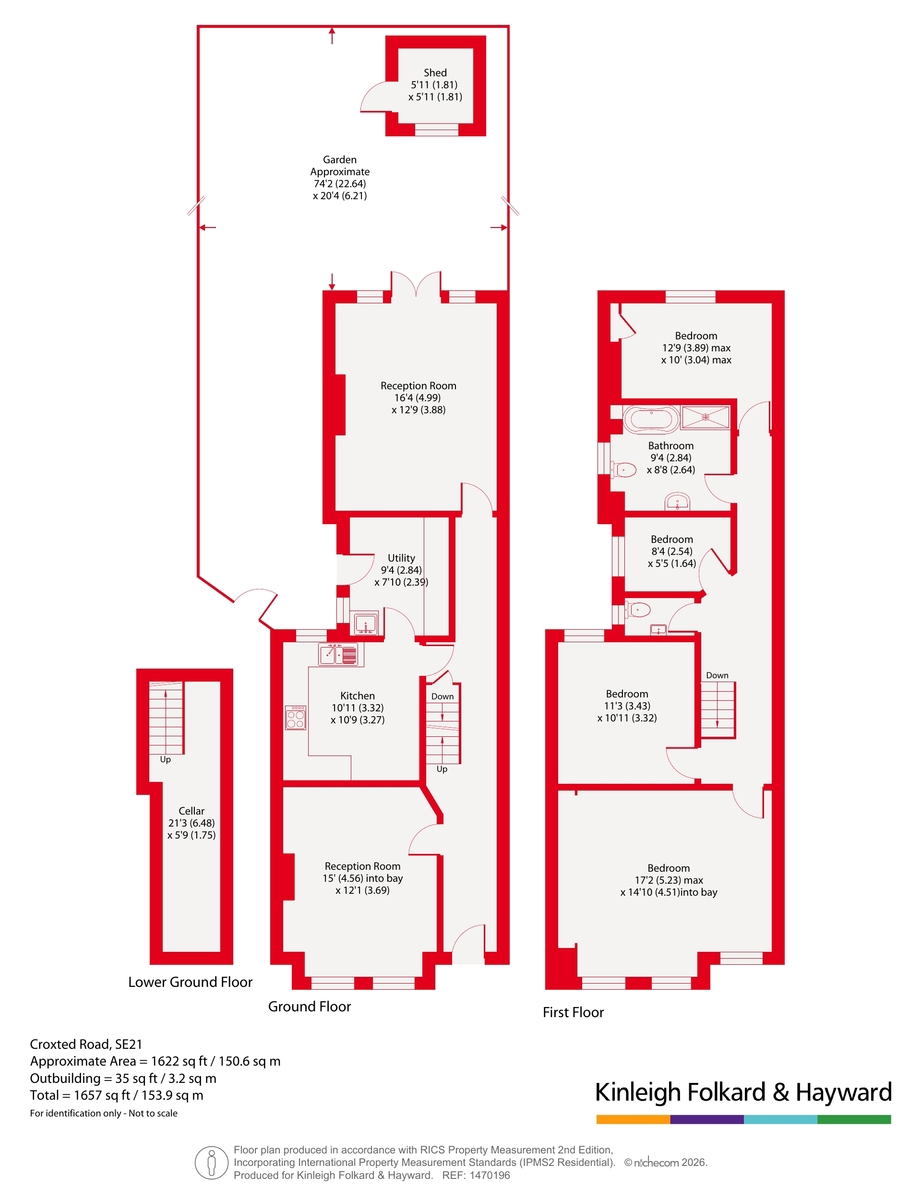 Shed
5'11 (1.81)
x 5'11 (1.81)

Garden
Approximate
74'2 (22.64)
x 20'4 (6.21)

Reception Room
16'4 (4.99)
x 12'9 (3.88)

Utility
9'4 (2.84)
x 7'10 (2.39)

Kitchen
10'11 (3.32)
x 10'9 (3.27)

Down

Up

Reception Room
15' (4.56) into bay
x 12'1 (3.69)

Up

Cellar
21'3 (6.48)
x 5'9 (1.75)

Lower Ground Floor

Ground Floor

Bedroom
12'9 (3.89) max
x 10' (3.04) max

Bathroom
9'4 (2.84)
x 8'8 (2.64)

Bedroom
8'4 (2.54)
x 5'5 (1.64)

Down

Bedroom
11'3 (3.43)
x 10'11 (3.32)

Bedroom
17'2 (5.23) max
x 14'10 (4.51)into bay

First Floor

Croxted Road, SE21
Approximate Area = 1622 sq ft / 150.6 sq m
Outbuilding = 35 sq ft / 3.2 sq m
Total = 1657 sq ft / 153.9 sq m
For identification only - Not to scale

Kinleigh Folkard & Hayward

Floor plan produced in accordance with RICS Property Measurement 2nd Edition, Incorporating International Property Measurement Standards (IPMS2 Residential). © nichecom 2026. Produced for Kinleigh Folkard & Hayward. REF: 1470196